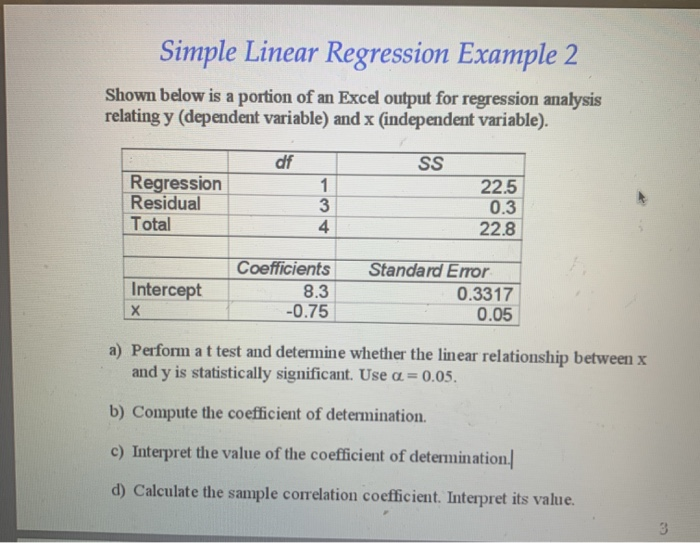 Simple Linear Regression Example 2

Shown below is a portion of an Excel output for regression analysis relating y (dependent variable) and x (independent variable).

| | df | SS |
|---|---|---|
| Regression | 1 | 22.5 |
| Residual | 3 | 0.3 |
| Total | 4 | 22.8 |
| | | |
| | Coefficients | Standard Error |
| Intercept | 8.3 | 0.3317 |
| x | -0.75 | 0.05 |

a) Perform a t test and determine whether the linear relationship between x and y is statistically significant. Use $\alpha = 0.05$.

b) Compute the coefficient of determination.

c) Interpret the value of the coefficient of determination.

d) Calculate the sample correlation coefficient. Interpret its value.

3